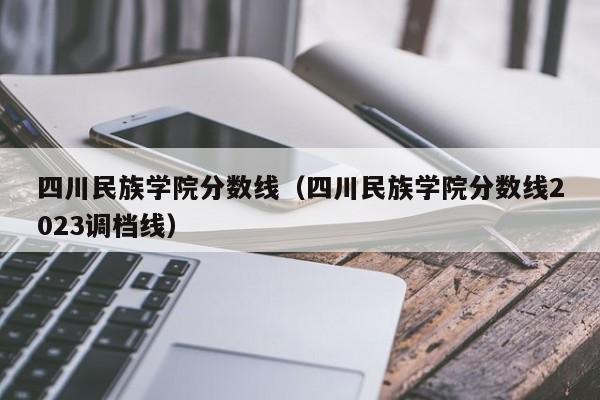 四川民族学院分数线（四川民族学院分数线2023调档线）